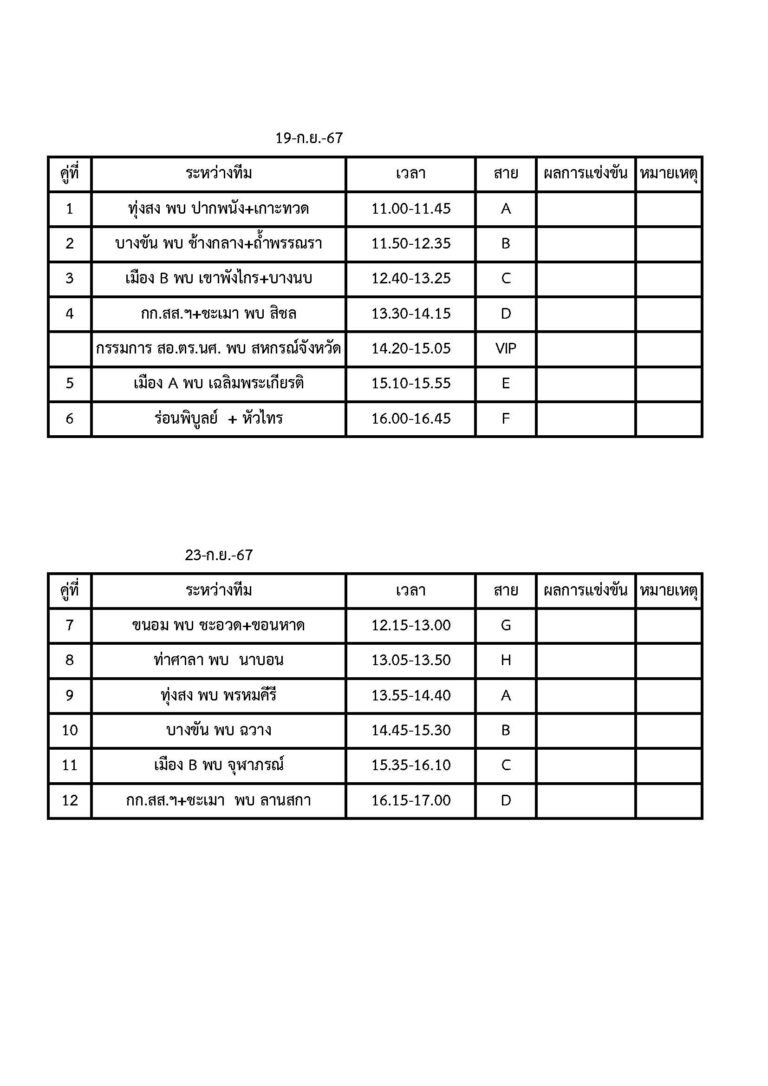 19-ก.ย.-67

| คู่ที่ | ระหว่างทีม | เวลา | สาย | ผลการแข่งขัน | หมายเหตุ |
|---|---|---|---|---|---|
| 1 | ทุ่งสง พบ ปากพนัง+เกาะทวด | 11.00-11.45 | A | | |
| 2 | บางขัน พบ ช้างกลาง+ถ้ำพรรณรา | 11.50-12.35 | B | | |
| 3 | เมือง B พบ เขาพังไกร+บางนบ | 12.40-13.25 | C | | |
| 4 | กก.สส.ฯ+ชะเมา พบ สิชล | 13.30-14.15 | D | | |
| | กรรมการ สอ.ตร.นศ. พบ สหกรณ์จังหวัด | 14.20-15.05 | VIP | | |
| 5 | เมือง A พบ เฉลิมพระเกียรติ | 15.10-15.55 | E | | |
| 6 | ร่อนพิบูลย์ + หัวไทร | 16.00-16.45 | F | | |

23-ก.ย.-67

| คู่ที่ | ระหว่างทีม | เวลา | สาย | ผลการแข่งขัน | หมายเหตุ |
|---|---|---|---|---|---|
| 7 | ขนอม พบ ชะอวด+ขอนหาด | 12.15-13.00 | G | | |
| 8 | ท่าศาลา พบ นาบอน | 13.05-13.50 | H | | |
| 9 | ทุ่งสง พบ พรหมคีรี | 13.55-14.40 | A | | |
| 10 | บางขัน พบ ฉวาง | 14.45-15.30 | B | | |
| 11 | เมือง B พบ จุฬาภรณ์ | 15.35-16.10 | C | | |
| 12 | กก.สส.ฯ+ชะเมา พบ ลานสกา | 16.15-17.00 | D | | |